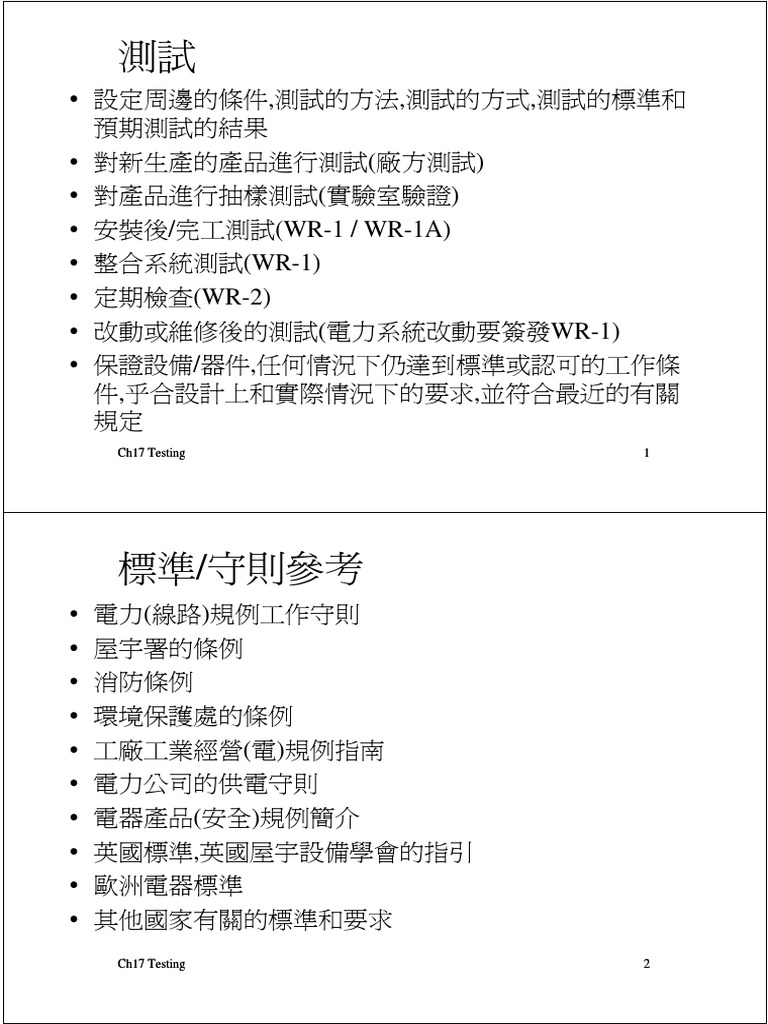 測試

• 設定周邊的條件,測試的方法,測試的方式,測試的標準和預期測試的結果
• 對新生產的產品進行測試(廠方測試)
• 對產品進行抽樣測試(實驗室驗證)
• 安裝後/完工測試(WR-1 / WR-1A)
• 整合系統測試(WR-1)
• 定期檢查(WR-2)
• 改動或維修後的測試(電力系統改動要簽發WR-1)
• 保證設備/器件,任何情況下仍達到標準或認可的工作條件,乎合設計上和實際情況下的要求,並符合最近的有關規定

Ch17 Testing 1

標準/守則參考

• 電力(線路)規例工作守則
• 屋宇署的條例
• 消防條例
• 環境保護處的條例
• 工廠工業經營(電)規例指南
• 電力公司的供電守則
• 電器產品(安全)規例簡介
• 英國標準,英國屋宇設備學會的指引
• 歐洲電器標準
• 其他國家有關的標準和要求

Ch17 Testing 2